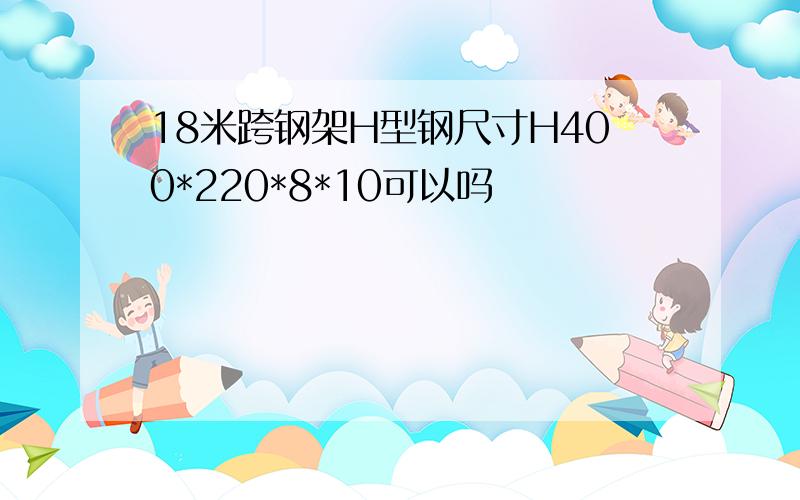 18米跨钢架H型钢尺寸H400*220*8*10可以吗